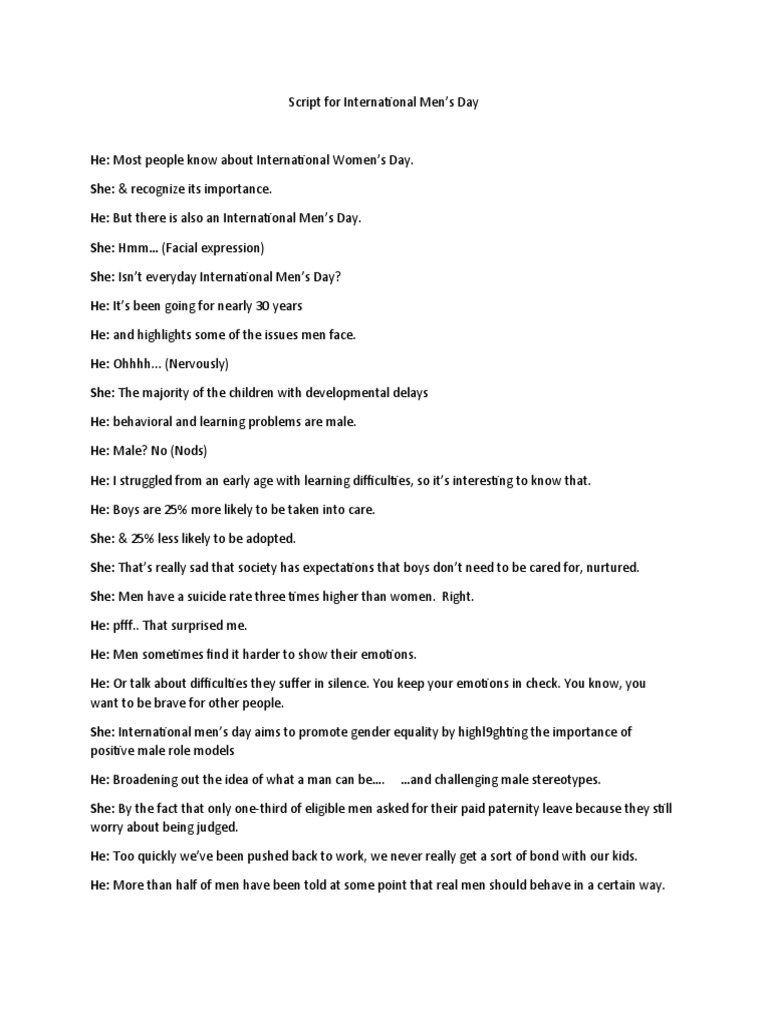 Script for International Men's Day

He: Most people know about International Women's Day.

She: & recognize its importance.

He: But there is also an International Men's Day.

She: Hmm... (Facial expression)

She: Isn't everyday International Men's Day?

He: It's been going for nearly 30 years

He: and highlights some of the issues men face.

He: Ohhhh... (Nervously)

She: The majority of the children with developmental delays

He: behavioral and learning problems are male.

He: Male? No (Nods)

He: I struggled from an early age with learning difficulties, so it's interesting to know that.

He: Boys are 25% more likely to be taken into care.

She: & 25% less likely to be adopted.

She: That's really sad that society has expectations that boys don't need to be cared for, nurtured.

She: Men have a suicide rate three times higher than women. Right.

He: pfff.. That surprised me.

He: Men sometimes find it harder to show their emotions.

He: Or talk about difficulties they suffer in silence. You keep your emotions in check. You know, you want to be brave for other people.

She: International men's day aims to promote gender equality by highl9ghting the importance of positive male role models

He: Broadening out the idea of what a man can be.... ...and challenging male stereotypes.

She: By the fact that only one-third of eligible men asked for their paid paternity leave because they still worry about being judged.

He: Too quickly we've been pushed back to work, we never really get a sort of bond with our kids.

He: More than half of men have been told at some point that real men should behave in a certain way.